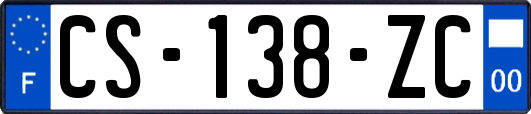 F
CS-138-ZC
00